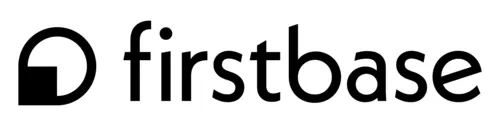 firstbase